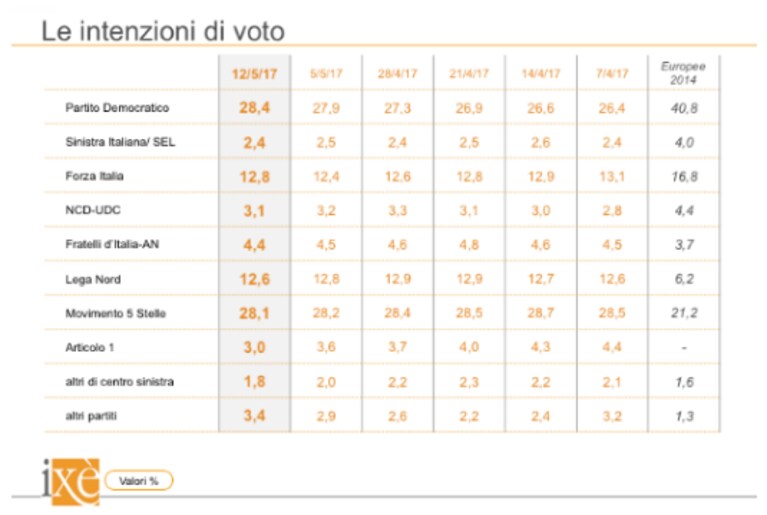 Le intenzioni di voto

| | 12/5/17 | 5/5/17 | 28/4/17 | 21/4/17 | 14/4/17 | 7/4/17 | Europee 2014 |
|---|---|---|---|---|---|---|---|
| Partito Democratico | 28,4 | 27,9 | 27,3 | 26,9 | 26,6 | 26,4 | 40,8 |
| Sinistra Italiana/ SEL | 2,4 | 2,5 | 2,4 | 2,5 | 2,6 | 2,4 | 4,0 |
| Forza Italia | 12,8 | 12,4 | 12,6 | 12,8 | 12,9 | 13,1 | 16,8 |
| NCD-UDC | 3,1 | 3,2 | 3,3 | 3,1 | 3,0 | 2,8 | 4,4 |
| Fratelli d'Italia-AN | 4,4 | 4,5 | 4,6 | 4,8 | 4,6 | 4,5 | 3,7 |
| Lega Nord | 12,6 | 12,8 | 12,9 | 12,9 | 12,7 | 12,6 | 6,2 |
| Movimento 5 Stelle | 28,1 | 28,2 | 28,4 | 28,5 | 28,7 | 28,5 | 21,2 |
| Articolo 1 | 3,0 | 3,6 | 3,7 | 4,0 | 4,3 | 4,4 | - |
| altri di centro sinistra | 1,8 | 2,0 | 2,2 | 2,3 | 2,2 | 2,1 | 1,6 |
| altri partiti | 3,4 | 2,9 | 2,6 | 2,2 | 2,4 | 3,2 | 1,3 |

ixè

Valori %